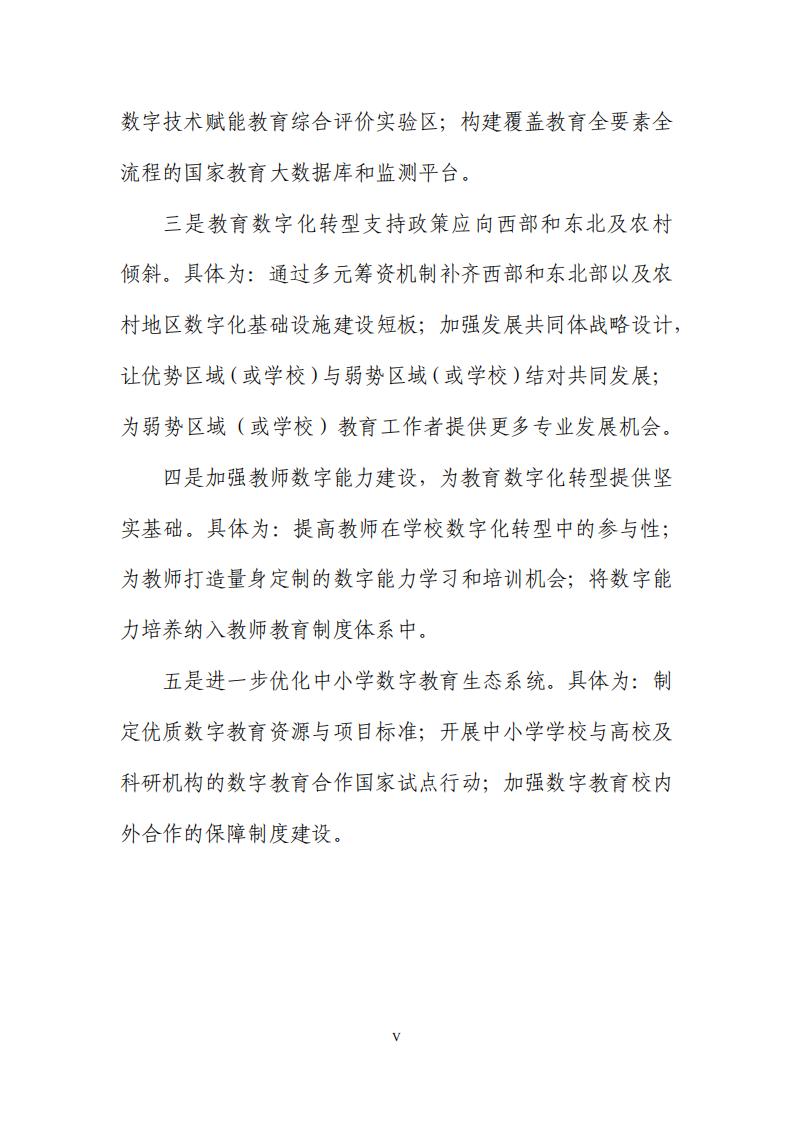 数字技术赋能教育综合评价实验区；构建覆盖教育全要素全流程的国家教育大数据库和监测平台。

三是教育数字化转型支持政策应向西部和东北及农村倾斜。具体为：通过多元筹资机制补齐西部和东北部以及农村地区数字化基础设施建设短板；加强发展共同体战略设计，让优势区域（或学校）与弱势区域（或学校）结对共同发展；为弱势区域（或学校）教育工作者提供更多专业发展机会。

四是加强教师数字能力建设，为教育数字化转型提供坚实基础。具体为：提高教师在学校数字化转型中的参与性；为教师打造量身定制的数字能力学习和培训机会；将数字能力培养纳入教师教育制度体系中。

五是进一步优化中小学数字教育生态系统。具体为：制定优质数字教育资源与项目标准；开展中小学学校与高校及科研机构的数字教育合作国家试点行动；加强数字教育校内外合作的保障制度建设。

v